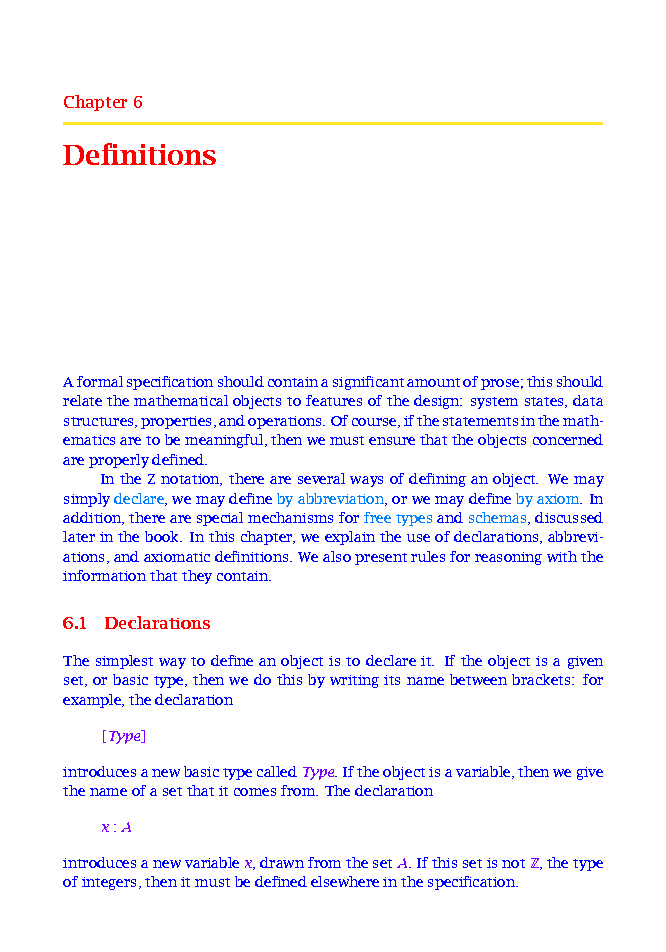 Chapter 6

Definitions

A formal specification should contain a significant amount of prose; this should relate the mathematical objects to features of the design: system states, data structures, properties, and operations. Of course, if the statements in the mathematics are to be meaningful, then we must ensure that the objects concerned are properly defined.

In the Z notation, there are several ways of defining an object. We may simply declare, we may define by abbreviation, or we may define by axiom. In addition, there are special mechanisms for free types and schemas, discussed later in the book. In this chapter, we explain the use of declarations, abbreviations, and axiomatic definitions. We also present rules for reasoning with the information that they contain.

6.1 Declarations

The simplest way to define an object is to declare it. If the object is a given set, or basic type, then we do this by writing its name between brackets: for example, the declaration

$[Type]$

introduces a new basic type called $Type$. If the object is a variable, then we give the name of a set that it comes from. The declaration

$x : A$

introduces a new variable $x$, drawn from the set $A$. If this set is not $\mathbb{Z}$, the type of integers, then it must be defined elsewhere in the specification.